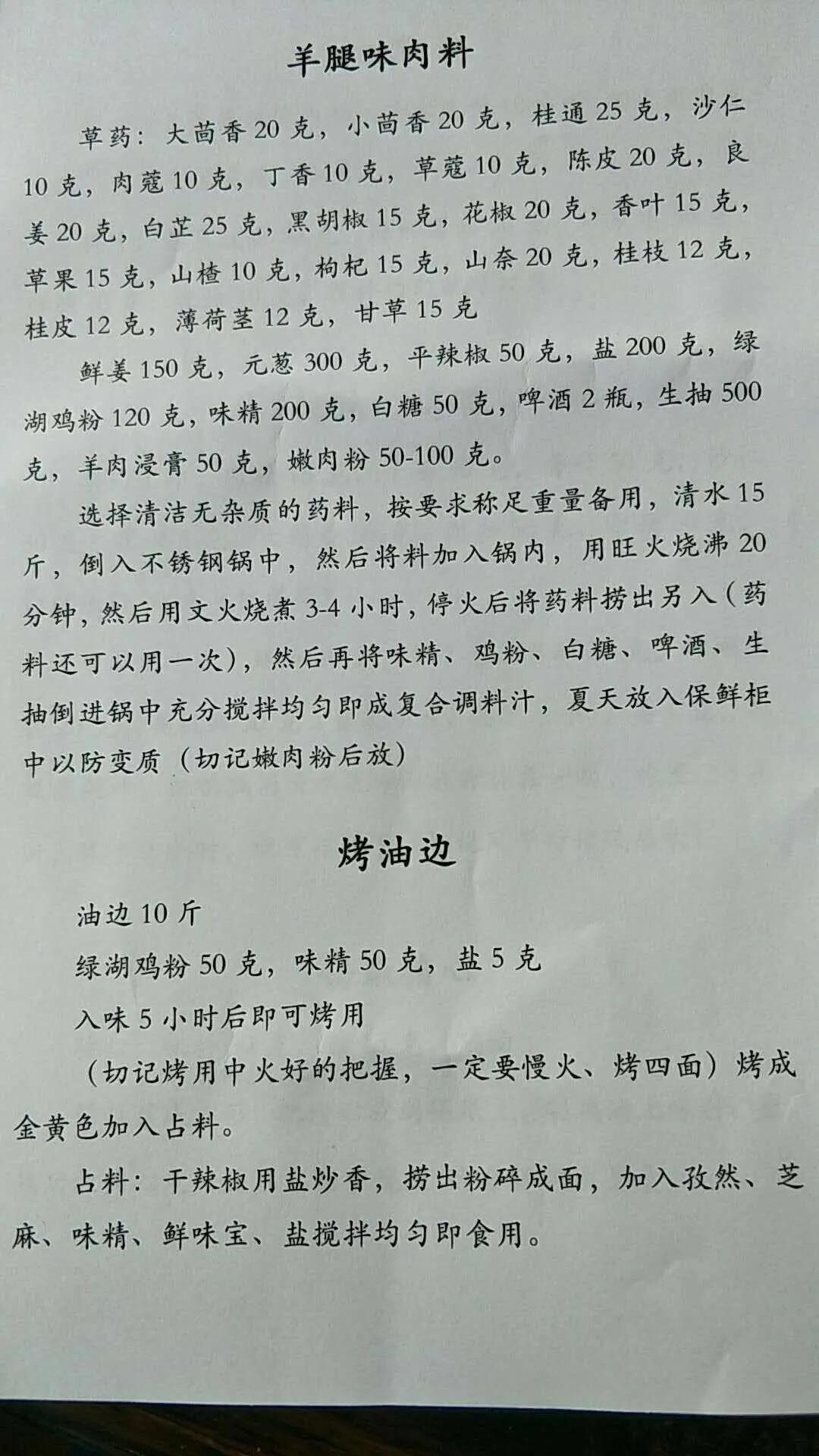 羊腿味肉料

草药：大茴香 20 克，小茴香 20 克，桂通 25 克，沙仁 10 克，肉蔻 10 克，丁香 10 克，草蔻 10 克，陈皮 20 克，良姜 20 克，白芷 25 克，黑胡椒 15 克，花椒 20 克，香叶 15 克，草果 15 克，山楂 10 克，枸杞 15 克，山奈 20 克，桂枝 12 克，桂皮 12 克，薄荷茎 12 克，甘草 15 克

鲜姜 150 克，元葱 300 克，平辣椒 50 克，盐 200 克，绿湖鸡粉 120 克，味精 200 克，白糖 50 克，啤酒 2 瓶，生抽 500 克，羊肉浸膏 50 克，嫩肉粉 50-100 克。

选择清洁无杂质的药料，按要求称足重量备用，清水 15 斤，倒入不锈钢锅中，然后将料加入锅内，用旺火烧沸 20 分钟，然后用文火烧煮 3-4 小时，停火后将药料捞出另入（药料还可以用一次），然后再将味精、鸡粉、白糖、啤酒、生抽倒进锅中充分搅拌均匀即成复合调料汁，夏天放入保鲜柜中以防变质（切记嫩肉粉后放）

烤油边

油边 10 斤

绿湖鸡粉 50 克，味精 50 克，盐 5 克

入味 5 小时后即可烤用

（切记烤用中火好的把握，一定要慢火、烤四面）烤成金黄色加入占料。

占料：干辣椒用盐炒香，捞出粉碎成面，加入孜然、芝麻、味精、鲜味宝、盐搅拌均匀即食用。